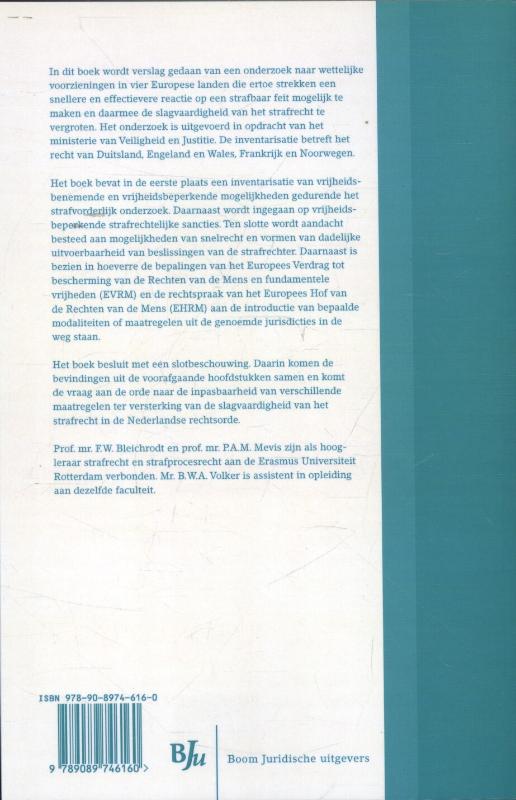 In dit boek wordt verslag gedaan van een onderzoek naar wettelijke voorzieningen in vier Europese landen die ertoe strekken een snellere en effectievere reactie op een strafbaar feit mogelijk te maken en daarmee de slagvaardigheid van het strafrecht te vergroten. Het onderzoek is uitgevoerd in opdracht van het ministerie van Veiligheid en Justitie. De inventarisatie betreft het recht van Duitsland, Engeland en Wales, Frankrijk en Noorwegen.

Het boek bevat in de eerste plaats een inventarisatie van vrijheidsbenemende en vrijheidsbeperkende mogelijkheden gedurende het strafvorderlijk onderzoek. Daarnaast wordt ingegaan op vrijheidsbeperkende strafrechtelijke sancties. Ten slotte wordt aandacht besteed aan mogelijkheden van snelrecht en vormen van dadelijke uitvoerbaarheid van beslissingen van de strafrechter. Daarnaast is bezien in hoeverre de bepalingen van het Europees Verdrag tot bescherming van de Rechten van de Mens en fundamentele vrijheden (EVRM) en de rechtspraak van het Europees Hof van de Rechten van de Mens (EHRM) aan de introductie van bepaalde modaliteiten of maatregelen uit de genoemde jurisdicties in de weg staan.

Het boek besluit met een slotbeschouwing. Daarin komen de bevindingen uit de voorafgaande hoofdstukken samen en komt de vraag aan de orde naar de inpasbaarheid van verschillende maatregelen ter versterking van de slagvaardigheid van het strafrecht in de Nederlandse rechtsorde.

Prof. mr. F.W. Bleichrodt en prof. mr. P.A.M. Mevis zijn als hoogleraar strafrecht en strafprocesrecht aan de Erasmus Universiteit Rotterdam verbonden. Mr. B.W.A. Volker is assistent in opleiding aan dezelfde faculteit.

ISBN 978-90-8974-616-0

9 789089 746160 >

BJu

Boom Juridische uitgevers